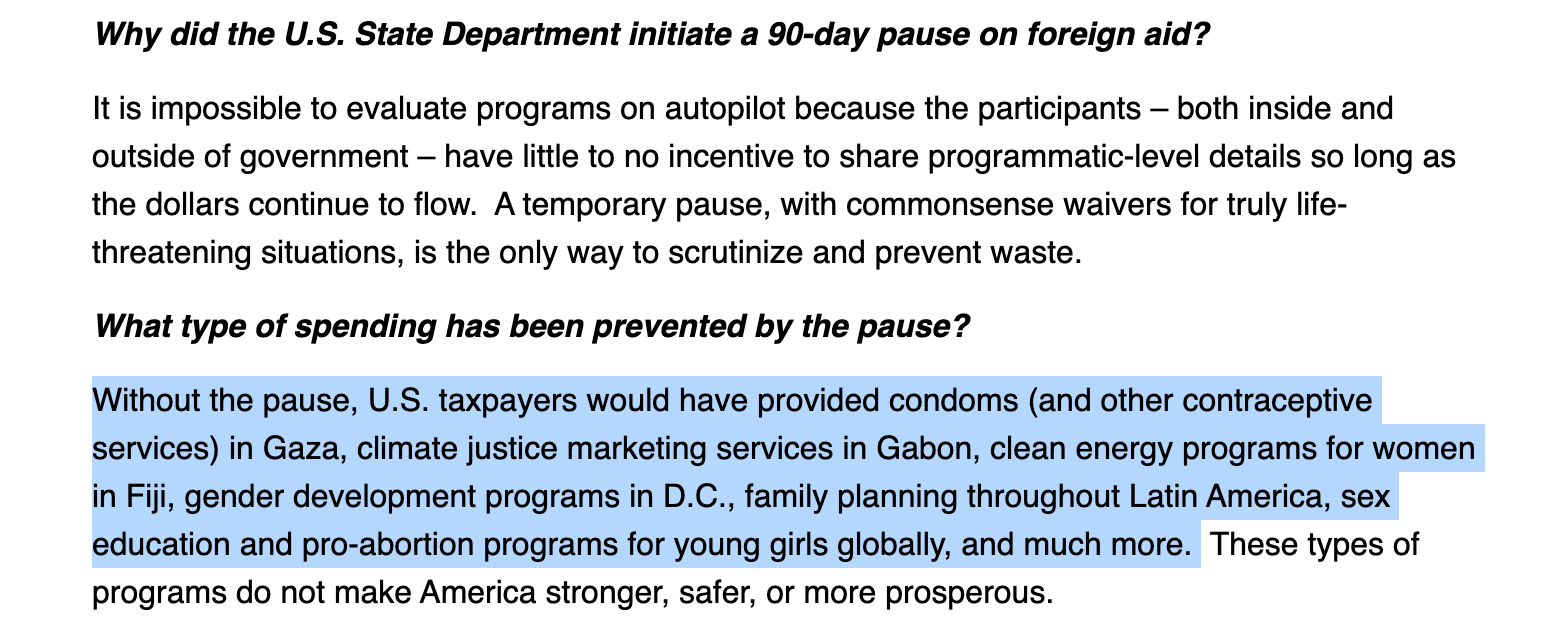 Why did the U.S. State Department initiate a 90-day pause on foreign aid?

It is impossible to evaluate programs on autopilot because the participants – both inside and outside of government – have little to no incentive to share programmatic-level details so long as the dollars continue to flow. A temporary pause, with commonsense waivers for truly life-threatening situations, is the only way to scrutinize and prevent waste.

What type of spending has been prevented by the pause?

Without the pause, U.S. taxpayers would have provided condoms (and other contraceptive services) in Gaza, climate justice marketing services in Gabon, clean energy programs for women in Fiji, gender development programs in D.C., family planning throughout Latin America, sex education and pro-abortion programs for young girls globally, and much more. These types of programs do not make America stronger, safer, or more prosperous.